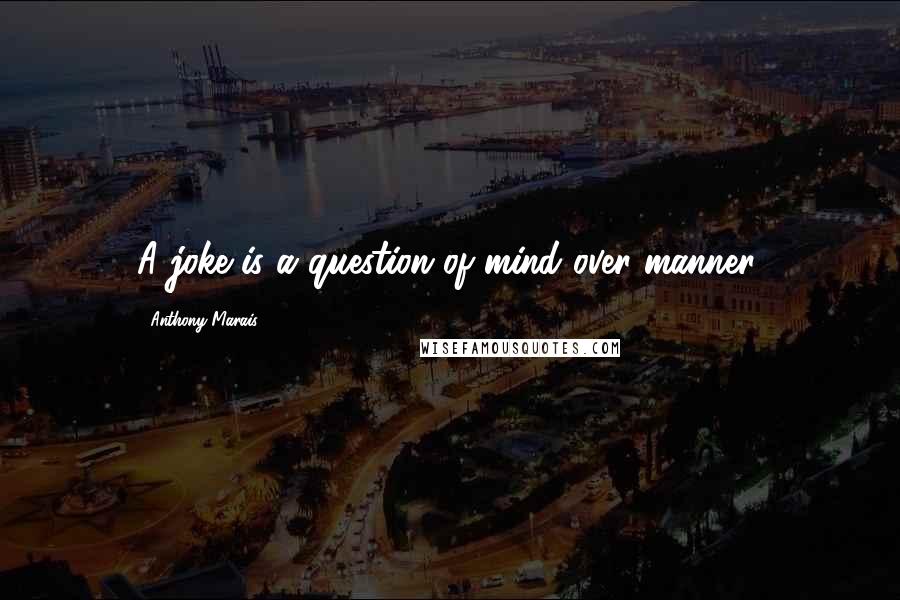 A joke is a question of mind over manner.

Anthony Marais

WISEFAMOUSQUOTES.COM